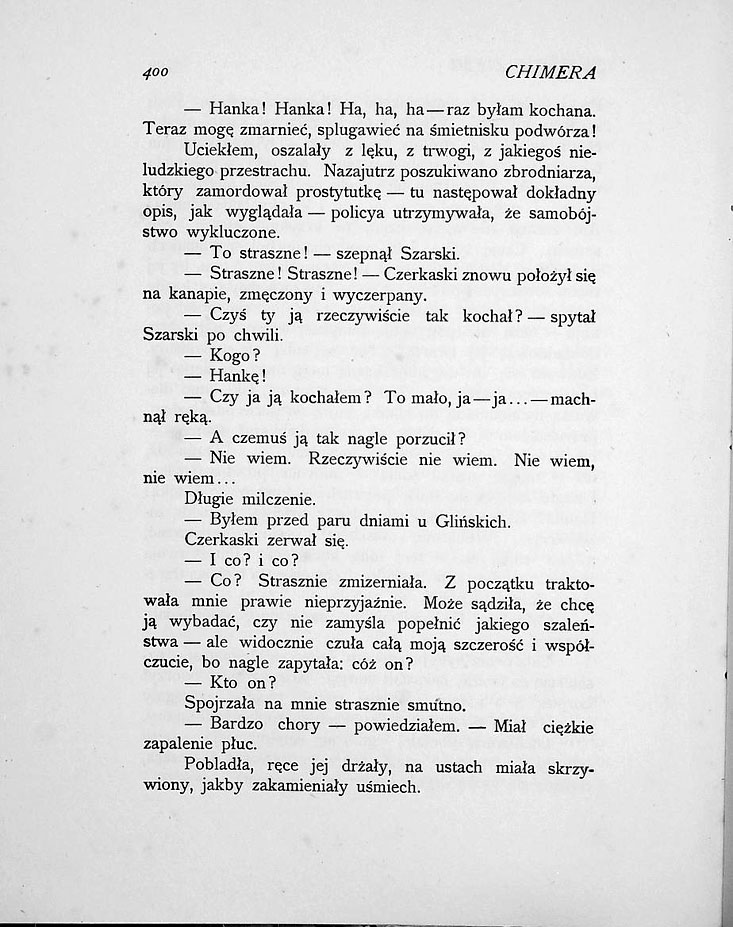 400 CHIMERA

— Hanka! Hanka! Ha, ha, ha — raz byłam kochana. Teraz mogę zmarnieć, splugawieć na śmietnisku podwórza!

Uciekłem, oszalały z lęku, z trwogi, z jakiegoś nieludzkiego przestrachu. Nazajutrz poszukiwano zbrodniarza, który zamordował prostytutkę — tu następował dokładny opis, jak wyglądała — policya utrzymywała, że samobójstwo wykluczone.

— To straszne! — szepnął Szarski.

— Straszne! Straszne! — Czerkaski znowu położył się na kanapie, zmęczony i wyczerpany.

— Czyś ty ją rzeczywiście tak kochał? — spytał Szarski po chwili.

— Kogo?

— Hankę!

— Czy ja ją kochałem? To mało, ja — ja... — machnął ręką.

— A czemuś ją tak nagle porzucił?

— Nie wiem. Rzeczywiście nie wiem. Nie wiem, nie wiem...

Długie milczenie.

— Byłem przed paru dniami u Glińskich.

Czerkaski zerwał się.

— I co? i co?

— Co? Strasznie zmizerniała. Z początku traktowała mnie prawie nieprzyjaźnie. Może sądziła, że chcę ją wybadać, czy nie zamyśla popełnić jakiego szaleństwa — ale widocznie czuła całą moją szczerość i współczucie, bo nagle zapytała: cóż on?

— Kto on?

Spojrzała na mnie strasznie smutno.

— Bardzo chory — powiedziałem. — Miał ciężkie zapalenie płuc.

Pobladła, ręce jej drżały, na ustach miała skrzywiony, jakby zakamieniały uśmiech.